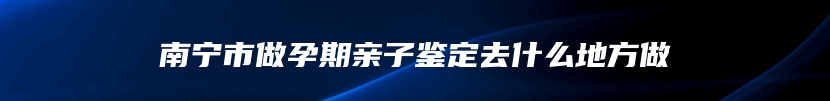 南宁市做孕期亲子鉴定去什么地方做